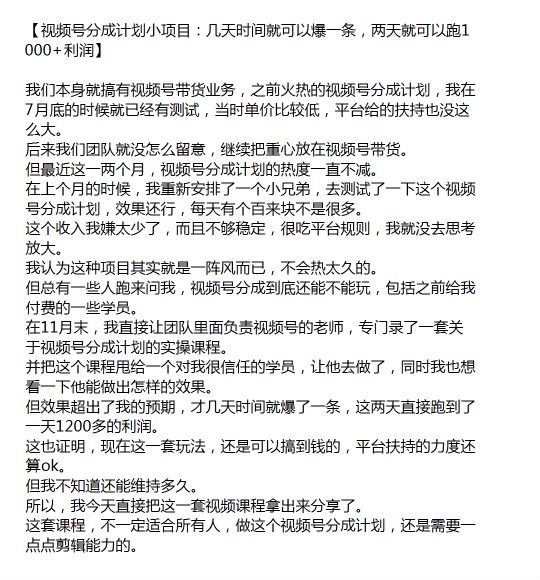 【视频号分成计划小项目：几天时间就可以爆一条，两天就可以跑1000+利润】

我们本身就搞有视频号带货业务，之前火热的视频号分成计划，我在7月底的时候就已经有测试，当时单价比较低，平台给的扶持也没这么大。
后来我们团队就没怎么留意，继续把重心放在视频号带货。
但最近这一两个月，视频号分成计划的热度一直不减。
在上个月的时候，我重新安排了一个小兄弟，去测试了一下这个视频号分成计划，效果还行，每天有个百来块不是很多。
这个收入我嫌太少了，而且不够稳定，很吃平台规则，我就没去思考放大。
我认为这种项目其实就是一阵风而已，不会热太久的。
但总有一些人跑来问我，视频号分成到底还能不能玩，包括之前给我付费的一些学员。
在11月末，我直接让团队里面负责视频号的老师，专门录了一套关于视频号分成计划的实操课程。
并把这个课程甩给一个对我很信任的学员，让他去做了，同时我也想看一下他能做出怎样的效果。
但效果超出了我的预期，才几天时间就爆了一条，这两天直接跑到了一天1200多的利润。
这也证明，现在这一套玩法，还是可以搞到钱的，平台扶持的力度还算ok。
但我不知道还能维持多久。
所以，我今天直接把这一套视频课程拿出来分享了。
这套课程，不一定适合所有人，做这个视频号分成计划，还是需要一点点剪辑能力的。